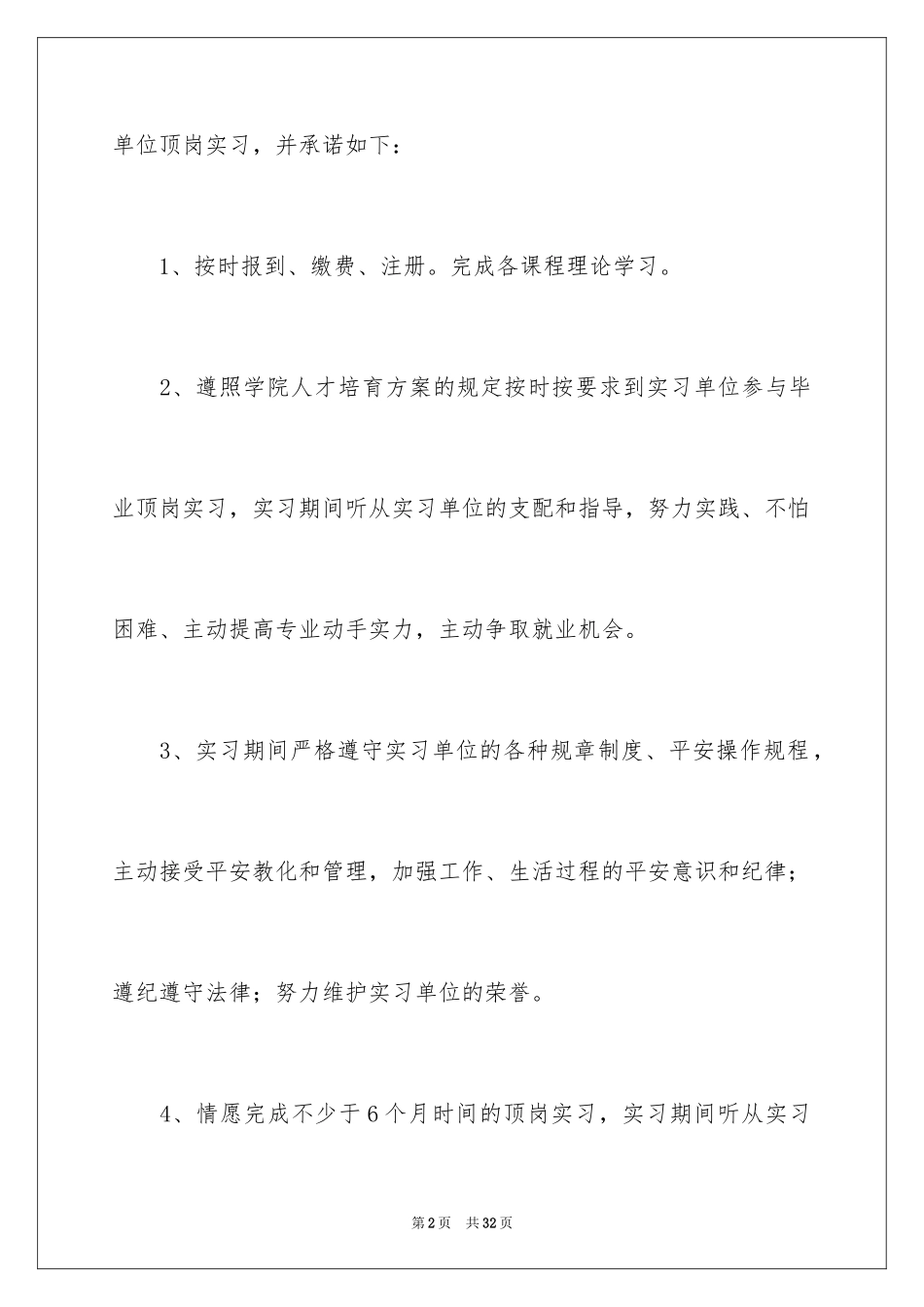 单位顶岗实习，并承诺如下：

1、按时报到、缴费、注册。完成各课程理论学习。

2、遵照学院人才培育方案的规定按时按要求到实习单位参与毕业顶岗实习，实习期间听从实习单位的支配和指导，努力实践、不怕困难、主动提高专业动手实力，主动争取就业机会。

3、实习期间严格遵守实习单位的各种规章制度、平安操作规程，主动接受平安教化和管理，加强工作、生活过程的平安意识和纪律；遵纪遵守法律；努力维护实习单位的荣誉。

4、情愿完成不少于6个月时间的顶岗实习，实习期间听从实习

第2页 共32页